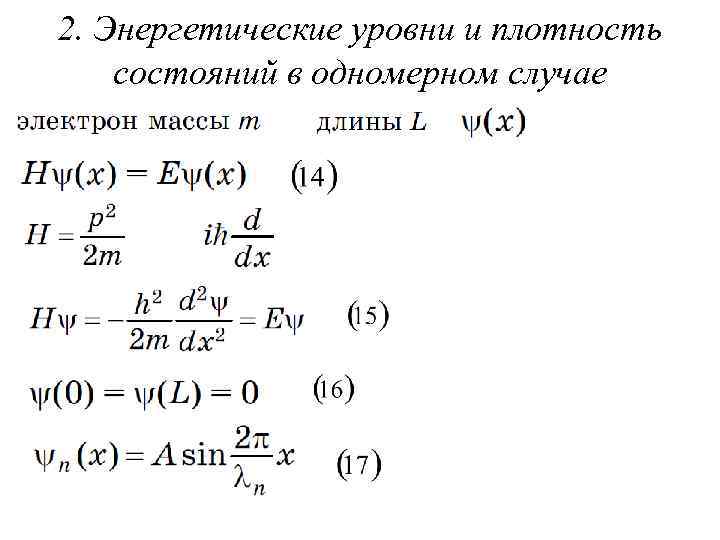 2. Энергетические уровни и плотность состояний в одномерном случае

электрон массы $m$ длины $L$ $\psi(x)$

$H\psi(x) = E\psi(x)$ (14)

$H = \frac{p^2}{2m}$ $i\hbar\frac{d}{dx}$

$H\psi = -\frac{h^2}{2m}\frac{d^2\psi}{dx^2} = E\psi$ (15)

$\psi(0) = \psi(L) = 0$ (16)

$\psi_n(x) = A\sin\frac{2\pi}{\lambda_n}x$ (17)